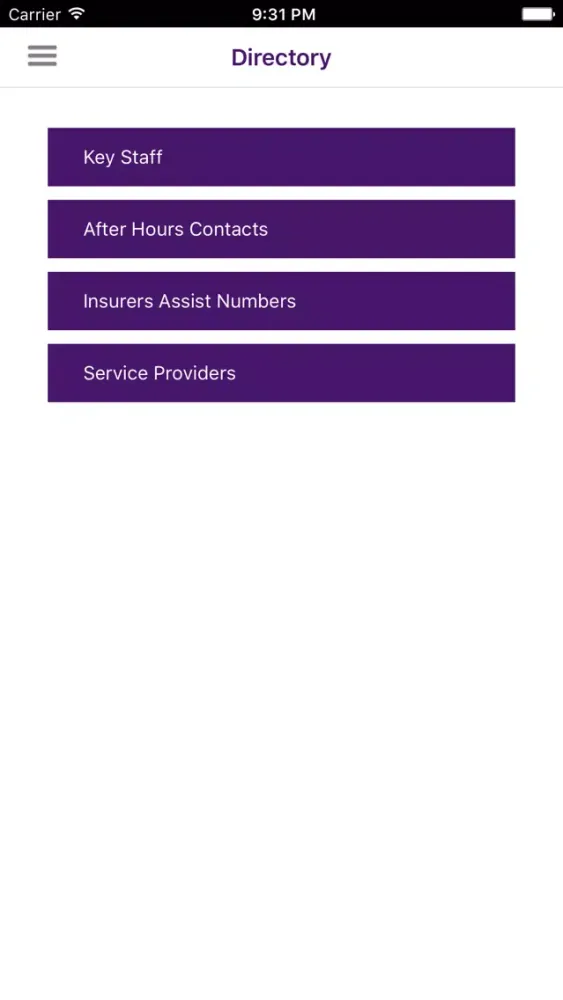 Carrier 9:31 PM

Directory

Key Staff

After Hours Contacts

Insurers Assist Numbers

Service Providers